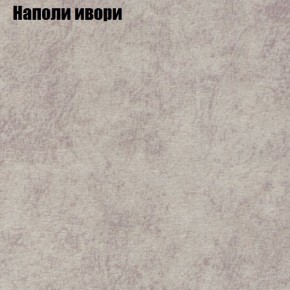 Наполи ивори